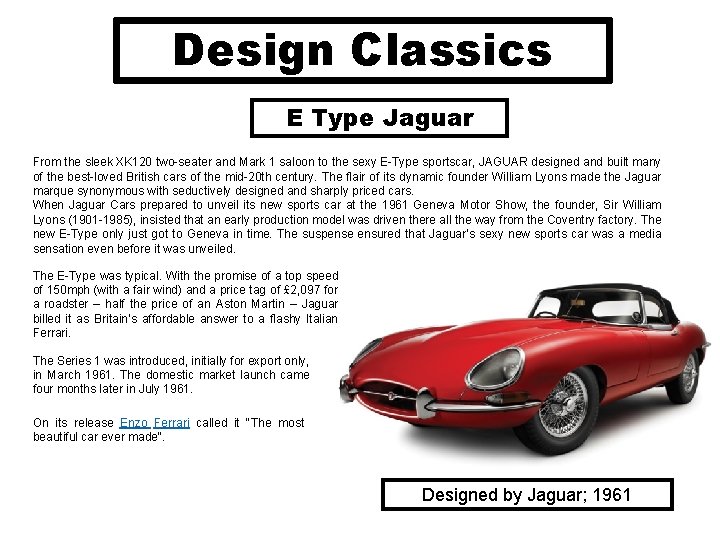 Design Classics

E Type Jaguar

From the sleek XK120 two-seater and Mark 1 saloon to the sexy E-Type sportscar, JAGUAR designed and built many of the best-loved British cars of the mid-20th century. The flair of its dynamic founder William Lyons made the Jaguar marque synonymous with seductively designed and sharply priced cars.
When Jaguar Cars prepared to unveil its new sports car at the 1961 Geneva Motor Show, the founder, Sir William Lyons (1901-1985), insisted that an early production model was driven there all the way from the Coventry factory. The new E-Type only just got to Geneva in time. The suspense ensured that Jaguar's sexy new sports car was a media sensation even before it was unveiled.

The E-Type was typical. With the promise of a top speed of 150mph (with a fair wind) and a price tag of £2,097 for a roadster – half the price of an Aston Martin – Jaguar billed it as Britain's affordable answer to a flashy Italian Ferrari.

The Series 1 was introduced, initially for export only, in March 1961. The domestic market launch came four months later in July 1961.

On its release Enzo Ferrari called it "The most beautiful car ever made".

Designed by Jaguar; 1961